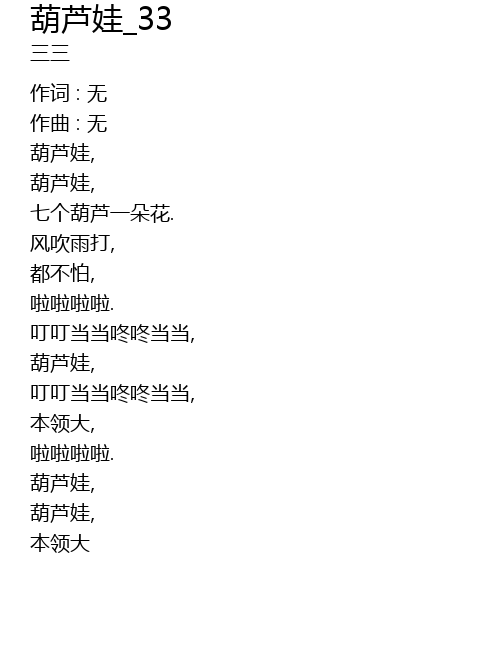 葫芦娃_33
三三

作词 : 无
作曲 : 无
葫芦娃,
葫芦娃,
七个葫芦一朵花.
风吹雨打,
都不怕,
啦啦啦啦.
叮叮当当咚咚当当,
葫芦娃,
叮叮当当咚咚当当,
本领大,
啦啦啦啦.
葫芦娃,
葫芦娃,
本领大